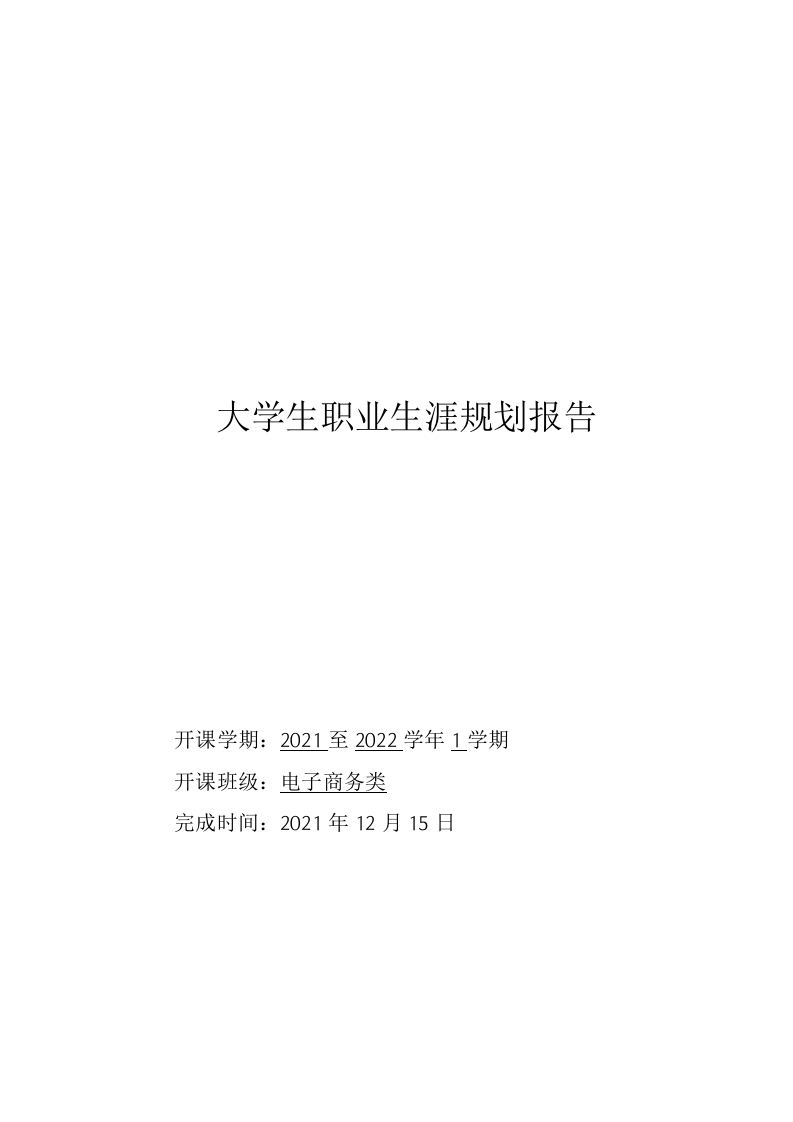 大学生职业生涯规划报告

开课学期：2021 至 2022 学年 1 学期

开课班级：电子商务类

完成时间：2021 年 12 月 15 日